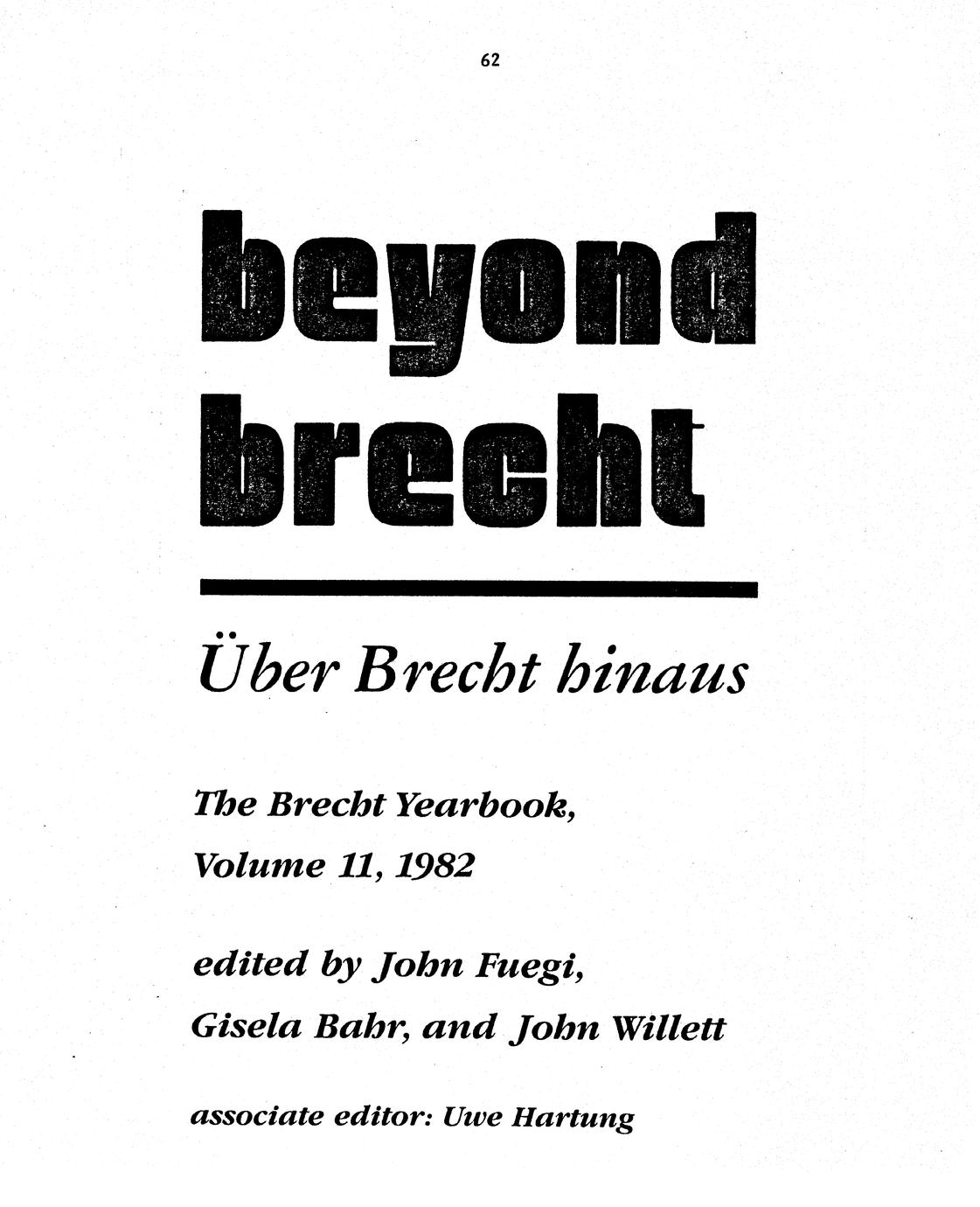 62

beyond
brecht

Über Brecht hinaus

The Brecht Yearbook,
Volume 11, 1982

edited by John Fuegi,
Gisela Bahr, and John Willett

associate editor: Uwe Hartung